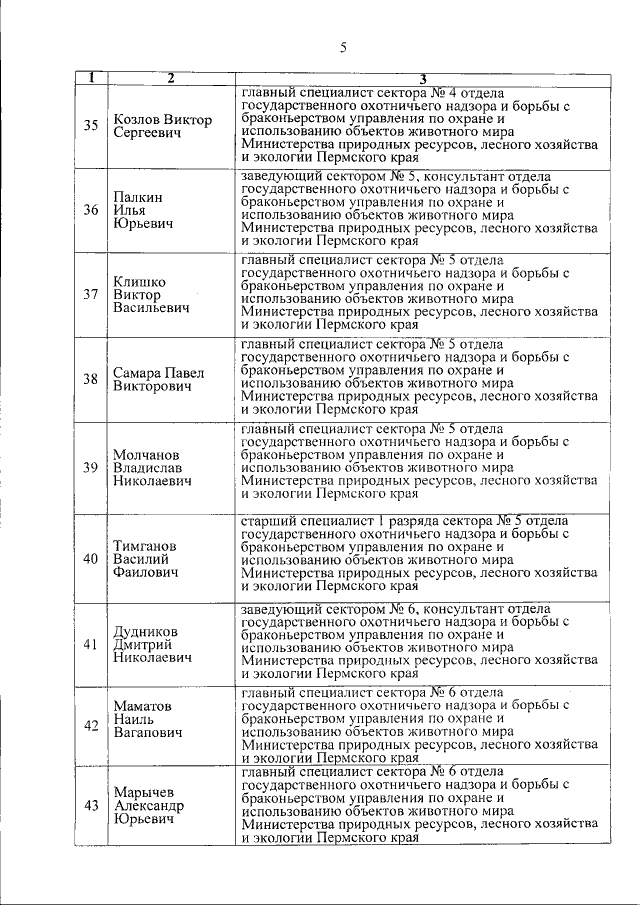 5

| 1 | 2 | 3 |
|---|---|---|
| 35 | Козлов Виктор Сергеевич | главный специалист сектора № 4 отдела государственного охотничьего надзора и борьбы с браконьерством управления по охране и использованию объектов животного мира Министерства природных ресурсов, лесного хозяйства и экологии Пермского края |
| 36 | Палкин Илья Юрьевич | заведующий сектором № 5, консультант отдела государственного охотничьего надзора и борьбы с браконьерством управления по охране и использованию объектов животного мира Министерства природных ресурсов, лесного хозяйства и экологии Пермского края |
| 37 | Клишко Виктор Васильевич | главный специалист сектора № 5 отдела государственного охотничьего надзора и борьбы с браконьерством управления по охране и использованию объектов животного мира Министерства природных ресурсов, лесного хозяйства и экологии Пермского края |
| 38 | Самара Павел Викторович | главный специалист сектора № 5 отдела государственного охотничьего надзора и борьбы с браконьерством управления по охране и использованию объектов животного мира Министерства природных ресурсов, лесного хозяйства и экологии Пермского края |
| 39 | Молчанов Владислав Николаевич | главный специалист сектора № 5 отдела государственного охотничьего надзора и борьбы с браконьерством управления по охране и использованию объектов животного мира Министерства природных ресурсов, лесного хозяйства и экологии Пермского края |
| 40 | Тимганов Василий Фаилович | старший специалист 1 разряда сектора № 5 отдела государственного охотничьего надзора и борьбы с браконьерством управления по охране и использованию объектов животного мира Министерства природных ресурсов, лесного хозяйства и экологии Пермского края |
| 41 | Дудников Дмитрий Николаевич | заведующий сектором № 6, консультант отдела государственного охотничьего надзора и борьбы с браконьерством управления по охране и использованию объектов животного мира Министерства природных ресурсов, лесного хозяйства и экологии Пермского края |
| 42 | Маматов Наиль Вагапович | главный специалист сектора № 6 отдела государственного охотничьего надзора и борьбы с браконьерством управления по охране и использованию объектов животного мира Министерства природных ресурсов, лесного хозяйства и экологии Пермского края |
| 43 | Марычев Александр Юрьевич | главный специалист сектора № 6 отдела государственного охотничьего надзора и борьбы с браконьерством управления по охране и использованию объектов животного мира Министерства природных ресурсов, лесного хозяйства и экологии Пермского края |